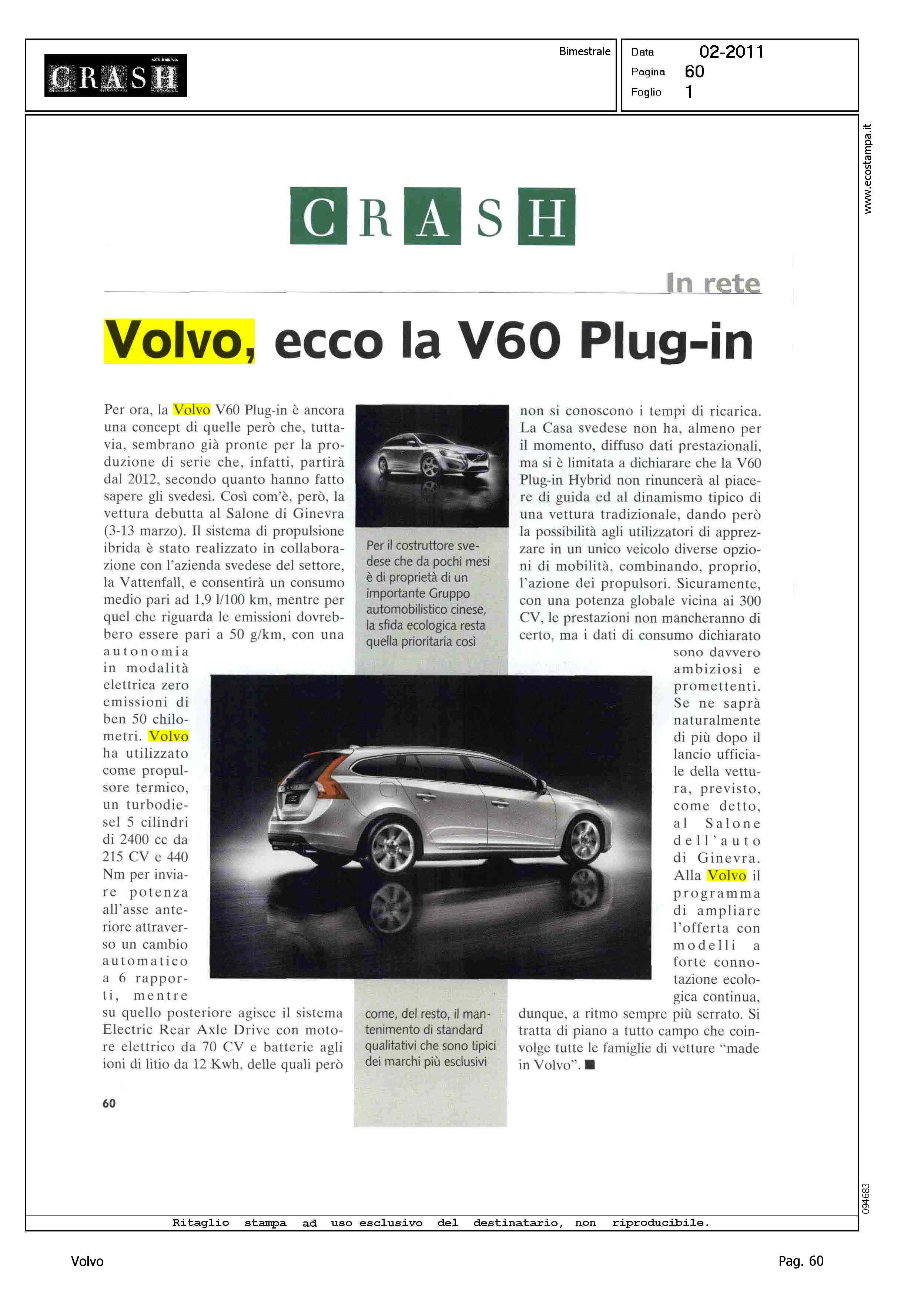 CRASH AUTO E MOTORI

Bimestrale

Data 02-2011
Pagina 60
Foglio 1

www.ecostampa.it

CRASH

In rete

Volvo, ecco la V60 Plug-in

Per ora, la Volvo V60 Plug-in è ancora una concept di quelle però che, tuttavia, sembrano già pronte per la produzione di serie che, infatti, partirà dal 2012, secondo quanto hanno fatto sapere gli svedesi. Così com'è, però, la vettura debutta al Salone di Ginevra (3-13 marzo). Il sistema di propulsione ibrida è stato realizzato in collaborazione con l'azienda svedese del settore, la Vattenfall, e consentirà un consumo medio pari ad 1,9 l/100 km, mentre per quel che riguarda le emissioni dovrebbero essere pari a 50 g/km, con una autonomia in modalità elettrica zero emissioni di ben 50 chilometri. Volvo ha utilizzato come propulsore termico, un turbodiesel 5 cilindri di 2400 cc da 215 CV e 440 Nm per inviare potenza all'asse anteriore attraverso un cambio automatico a 6 rapporti, mentre su quello posteriore agisce il sistema Electric Rear Axle Drive con motore elettrico da 70 CV e batterie agli ioni di litio da 12 Kwh, delle quali però

Per il costruttore svedese che da pochi mesi è di proprietà di un importante Gruppo automobilistico cinese, la sfida ecologica resta quella prioritaria così come, del resto, il mantenimento di standard qualitativi che sono tipici dei marchi più esclusivi

non si conoscono i tempi di ricarica. La Casa svedese non ha, almeno per il momento, diffuso dati prestazionali, ma si è limitata a dichiarare che la V60 Plug-in Hybrid non rinuncerà al piacere di guida ed al dinamismo tipico di una vettura tradizionale, dando però la possibilità agli utilizzatori di apprezzare in un unico veicolo diverse opzioni di mobilità, combinando, proprio, l'azione dei propulsori. Sicuramente, con una potenza globale vicina ai 300 CV, le prestazioni non mancheranno di certo, ma i dati di consumo dichiarato sono davvero ambiziosi e promettenti. Se ne saprà naturalmente di più dopo il lancio ufficiale della vettura, previsto, come detto, al Salone dell'auto di Ginevra. Alla Volvo il programma di ampliare l'offerta con modelli a forte connotazione ecologica continua, dunque, a ritmo sempre più serrato. Si tratta di piano a tutto campo che coinvolge tutte le famiglie di vetture "made in Volvo". ■

60

094683

Ritaglio stampa ad uso esclusivo del destinatario, non riproducibile.

Volvo

Pag. 60